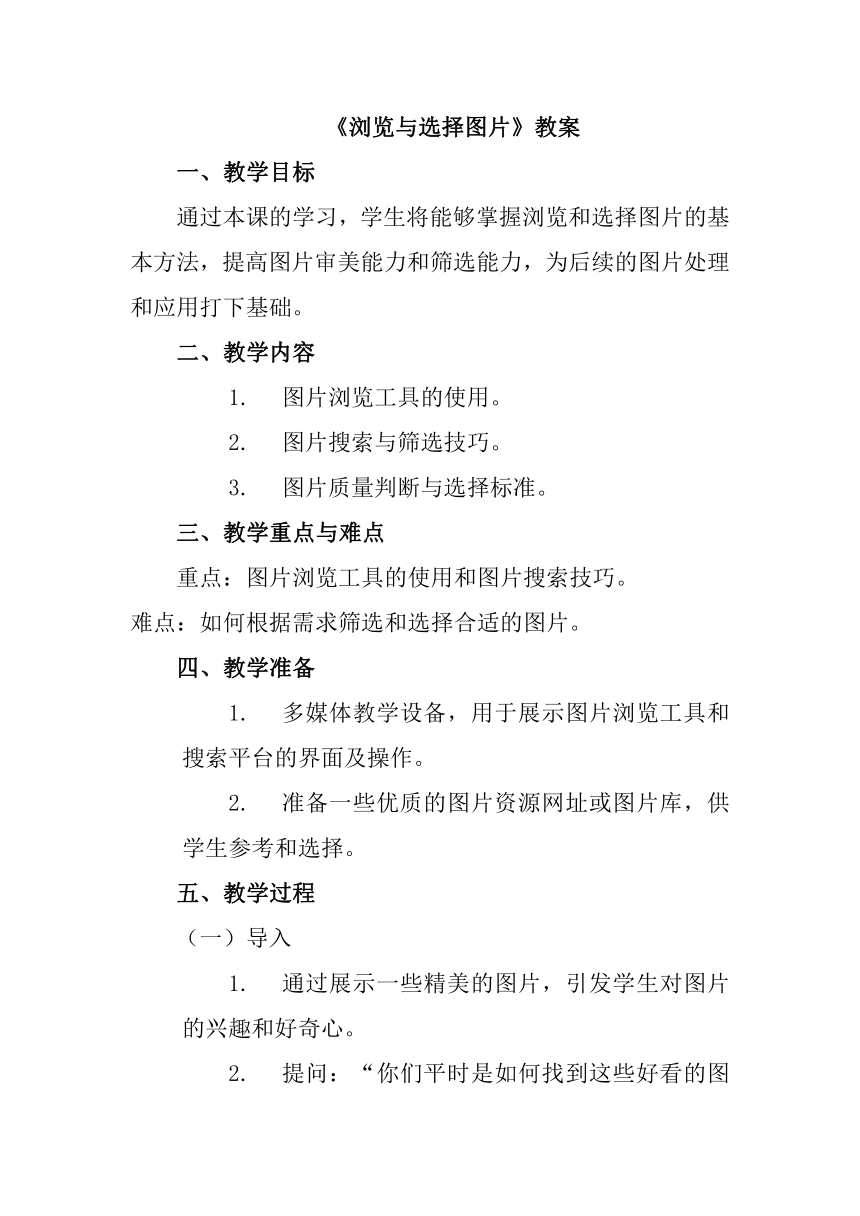 《浏览与选择图片》教案

一、教学目标

通过本课的学习，学生将能够掌握浏览和选择图片的基本方法，提高图片审美能力和筛选能力，为后续的图片处理和应用打下基础。

二、教学内容

1. 图片浏览工具的使用。

2. 图片搜索与筛选技巧。

3. 图片质量判断与选择标准。

三、教学重点与难点

重点：图片浏览工具的使用和图片搜索技巧。

难点：如何根据需求筛选和选择合适的图片。

四、教学准备

1. 多媒体教学设备，用于展示图片浏览工具和搜索平台的界面及操作。

2. 准备一些优质的图片资源网址或图片库，供学生参考和选择。

五、教学过程

（一）导入

1. 通过展示一些精美的图片，引发学生对图片的兴趣和好奇心。

2. 提问：“你们平时是如何找到这些好看的图